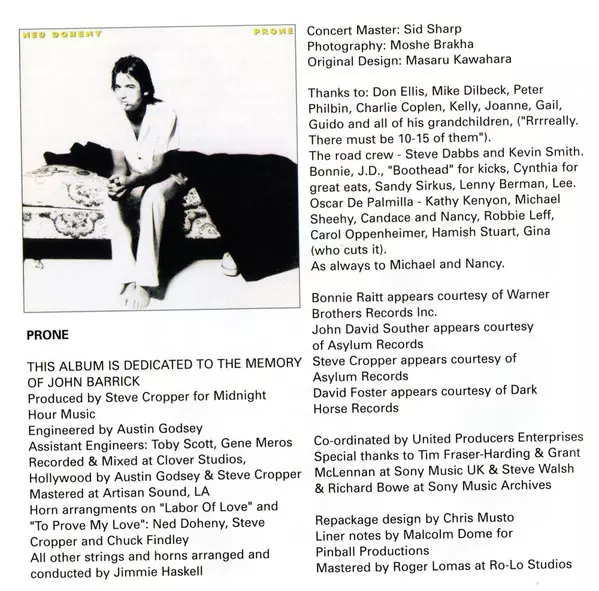 NED DOHENY

PRONE

PRONE

THIS ALBUM IS DEDICATED TO THE MEMORY OF JOHN BARRICK
Produced by Steve Cropper for Midnight Hour Music
Engineered by Austin Godsey
Assistant Engineers: Toby Scott, Gene Meros
Recorded & Mixed at Clover Studios, Hollywood by Austin Godsey & Steve Cropper
Mastered at Artisan Sound, LA
Horn arrangments on "Labor Of Love" and "To Prove My Love": Ned Doheny, Steve Cropper and Chuck Findley
All other strings and horns arranged and conducted by Jimmie Haskell

Concert Master: Sid Sharp
Photography: Moshe Brakha
Original Design: Masaru Kawahara

Thanks to: Don Ellis, Mike Dilbeck, Peter Philbin, Charlie Coplen, Kelly, Joanne, Gail, Guido and all of his grandchildren, ("Rrrreally. There must be 10-15 of them").
The road crew - Steve Dabbs and Kevin Smith. Bonnie, J.D., "Boothead" for kicks, Cynthia for great eats, Sandy Sirkus, Lenny Berman, Lee. Oscar De Palmilla - Kathy Kenyon, Michael Sheehy, Candace and Nancy, Robbie Leff, Carol Oppenheimer, Hamish Stuart, Gina (who cuts it).
As always to Michael and Nancy.

Bonnie Raitt appears courtesy of Warner Brothers Records Inc.
John David Souther appears courtesy of Asylum Records
Steve Cropper appears courtesy of Asylum Records
David Foster appears courtesy of Dark Horse Records

Co-ordinated by United Producers Enterprises
Special thanks to Tim Fraser-Harding & Grant McLennan at Sony Music UK & Steve Walsh & Richard Bowe at Sony Music Archives

Repackage design by Chris Musto
Liner notes by Malcolm Dome for Pinball Productions
Mastered by Roger Lomas at Ro-Lo Studios